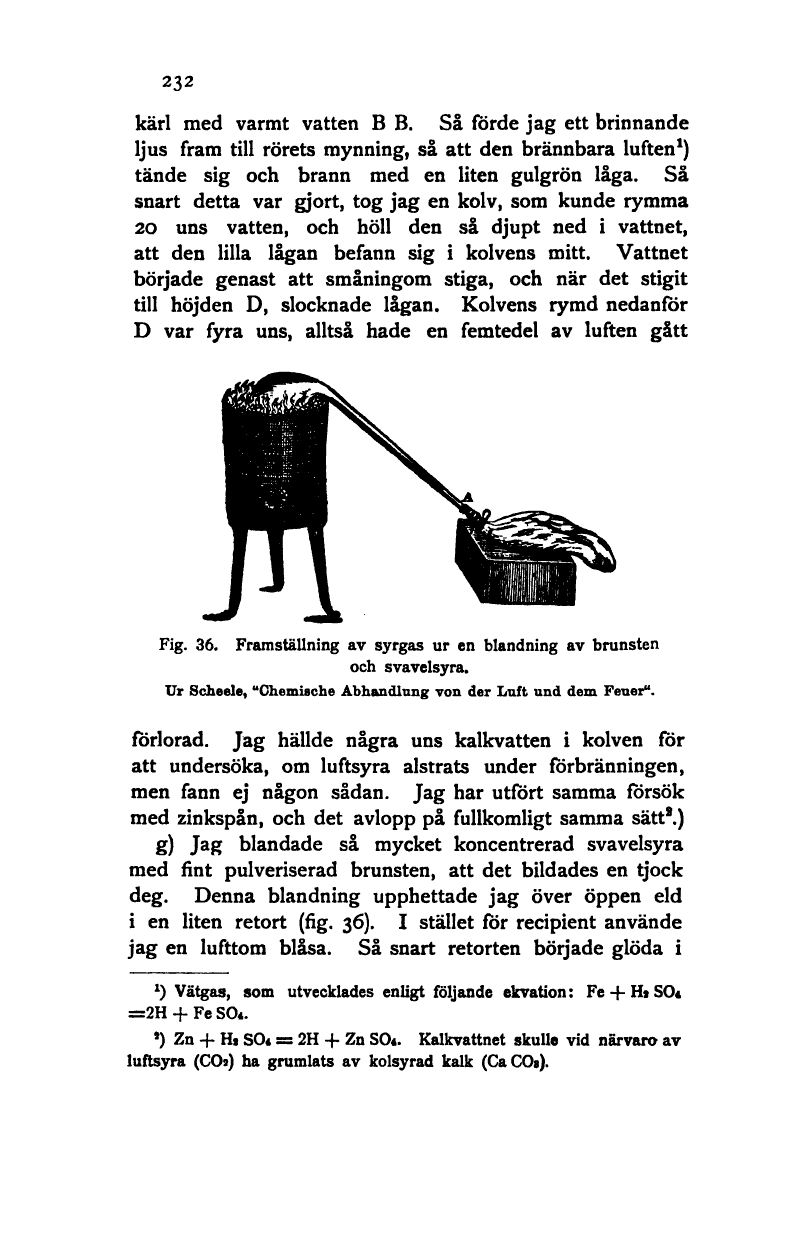 232

kärl med varmt vatten B B. Så förde jag ett brinnande ljus fram till rörets mynning, så att den brännbara luften$^1$) tände sig och brann med en liten gulgrön låga. Så snart detta var gjort, tog jag en kolv, som kunde rymma 20 uns vatten, och höll den så djupt ned i vattnet, att den lilla lågan befann sig i kolvens mitt. Vattnet började genast att småningom stiga, och när det stigit till höjden D, slocknade lågan. Kolvens rymd nedanför D var fyra uns, alltså hade en femtedel av luften gått

A

Fig. 36. Framställning av syrgas ur en blandning av brunsten och svavelsyra.
Ur Scheele, "Chemische Abhandlung von der Luft und dem Feuer".

förlorad. Jag hällde några uns kalkvatten i kolven för att undersöka, om luftsyra alstrats under förbränningen, men fann ej någon sådan. Jag har utfört samma försök med zinkspån, och det avlopp på fullkomligt samma sätt$^2$.)

g) Jag blandade så mycket koncentrerad svavelsyra med fint pulveriserad brunsten, att det bildades en tjock deg. Denna blandning upphettade jag över öppen eld i en liten retort (fig. 36). I stället för recipient använde jag en lufttom blåsa. Så snart retorten började glöda i

$^1$) Vätgas, som utvecklades enligt följande ekvation: $Fe + H_2SO_4 = 2H + FeSO_4$.

$^2$) $Zn + H_2SO_4 = 2H + ZnSO_4$. Kalkvattnet skulle vid närvaro av luftsyra ($CO_2$) ha grumlats av kolsyrad kalk ($CaCO_3$).